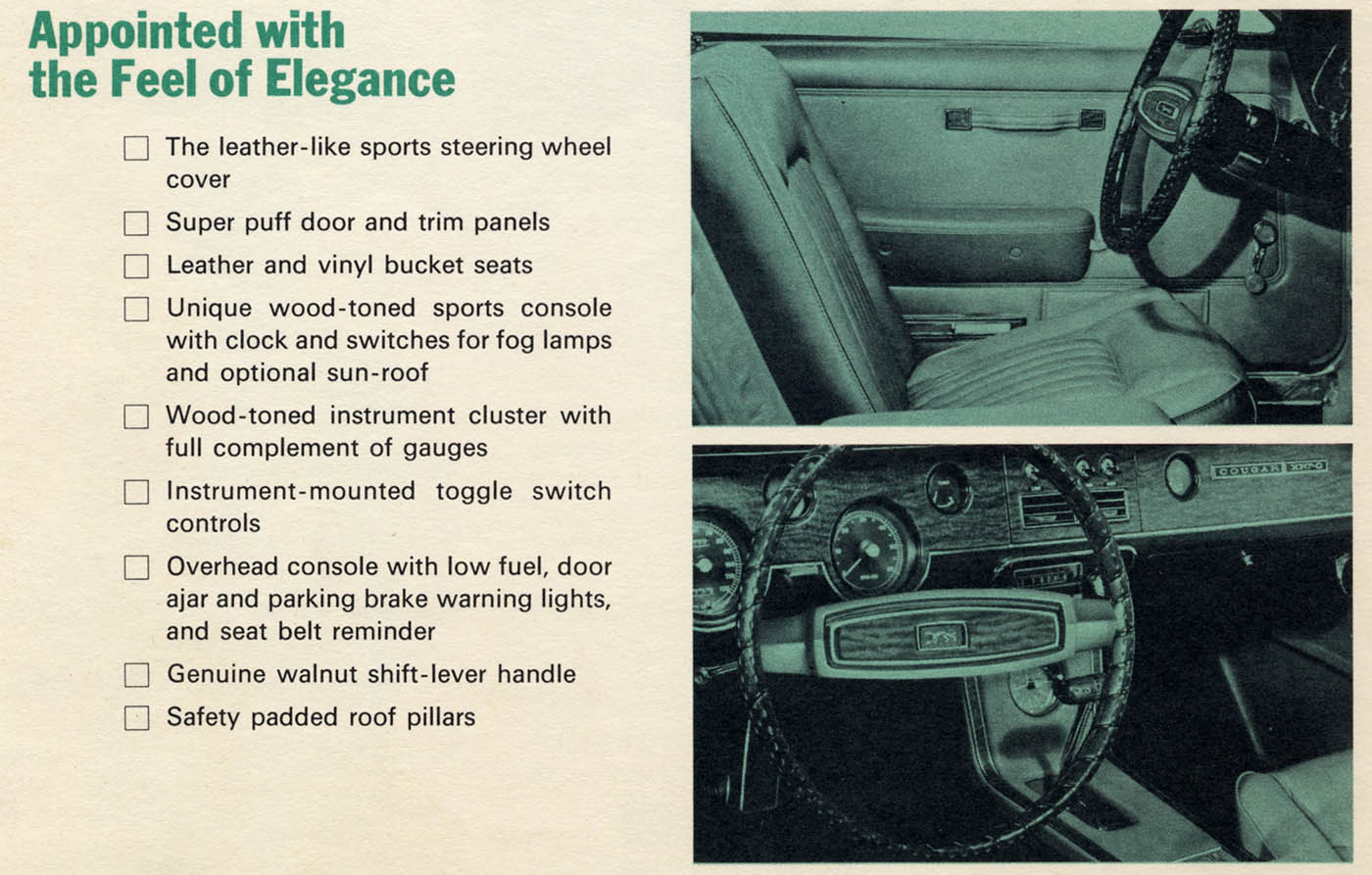 Appointed with
the Feel of Elegance

☐ The leather-like sports steering wheel cover

☐ Super puff door and trim panels

☐ Leather and vinyl bucket seats

☐ Unique wood-toned sports console with clock and switches for fog lamps and optional sun-roof

☐ Wood-toned instrument cluster with full complement of gauges

☐ Instrument-mounted toggle switch controls

☐ Overhead console with low fuel, door ajar and parking brake warning lights, and seat belt reminder

☐ Genuine walnut shift-lever handle

☐ Safety padded roof pillars

COUGAR XR-7